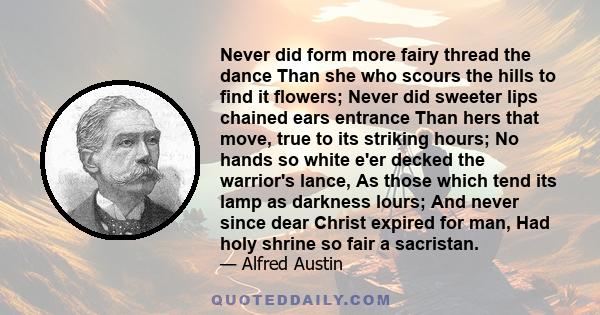 Never did form more fairy thread the dance Than she who scours the hills to find it flowers; Never did sweeter lips chained ears entrance Than hers that move, true to its striking hours; No hands so white e'er decked the warrior's lance, As those which tend its lamp as darkness lours; And never since dear Christ expired for man, Had holy shrine so fair a sacristan.
— Alfred Austin

QUOTEDDAILY.COM